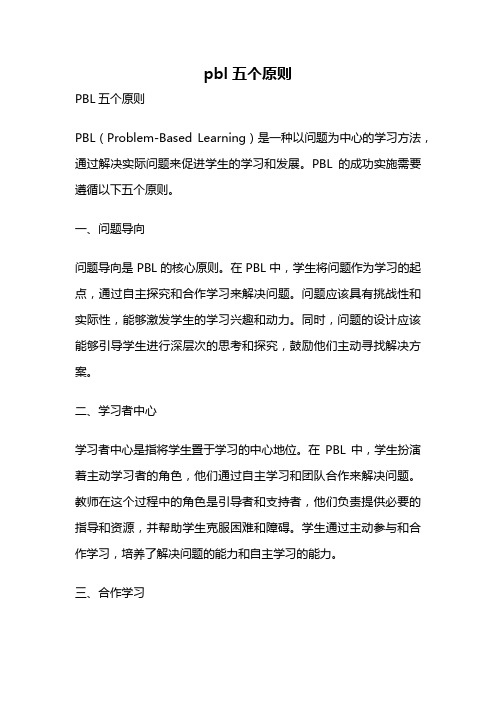 pbl 五个原则

PBL 五个原则

PBL（Problem-Based Learning）是一种以问题为中心的学习方法，通过解决实际问题来促进学生的学习和发展。PBL 的成功实施需要遵循以下五个原则。

一、问题导向

问题导向是 PBL 的核心原则。在 PBL 中，学生将问题作为学习的起点，通过自主探究和合作学习来解决问题。问题应该具有挑战性和实际性，能够激发学生的学习兴趣和动力。同时，问题的设计应该能够引导学生进行深层次的思考和探究，鼓励他们主动寻找解决方案。

二、学习者中心

学习者中心是指将学生置于学习的中心地位。在 PBL 中，学生扮演着主动学习者的角色，他们通过自主学习和团队合作来解决问题。教师在这个过程中的角色是引导者和支持者，他们负责提供必要的指导和资源，并帮助学生克服困难和障碍。学生通过主动参与和合作学习，培养了解决问题的能力和自主学习的能力。

三、合作学习